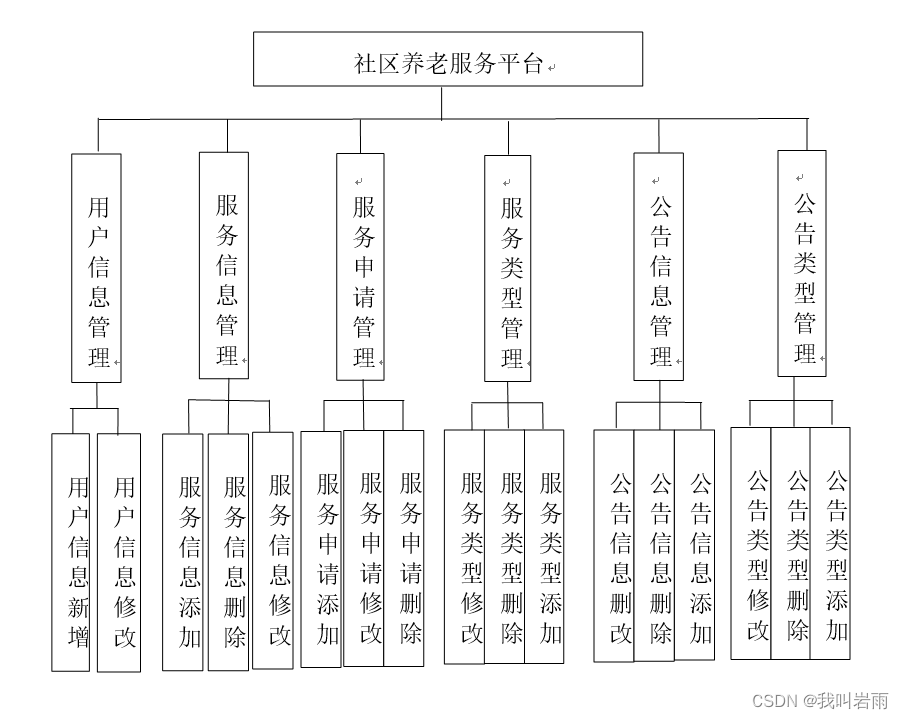 社区养老服务平台

用户信息管理

服务信息管理

服务申请管理

服务类型管理

公告信息管理

公告类型管理

用户信息新增

用户信息修改

服务信息添加

服务信息删除

服务信息修改

服务申请添加

服务申请修改

服务申请删除

服务类型修改

服务类型删除

服务类型添加

公告信息删改

公告信息删除

公告信息添加

公告类型修改

公告类型删除

公告类型添加

CSDN @我叫岩雨